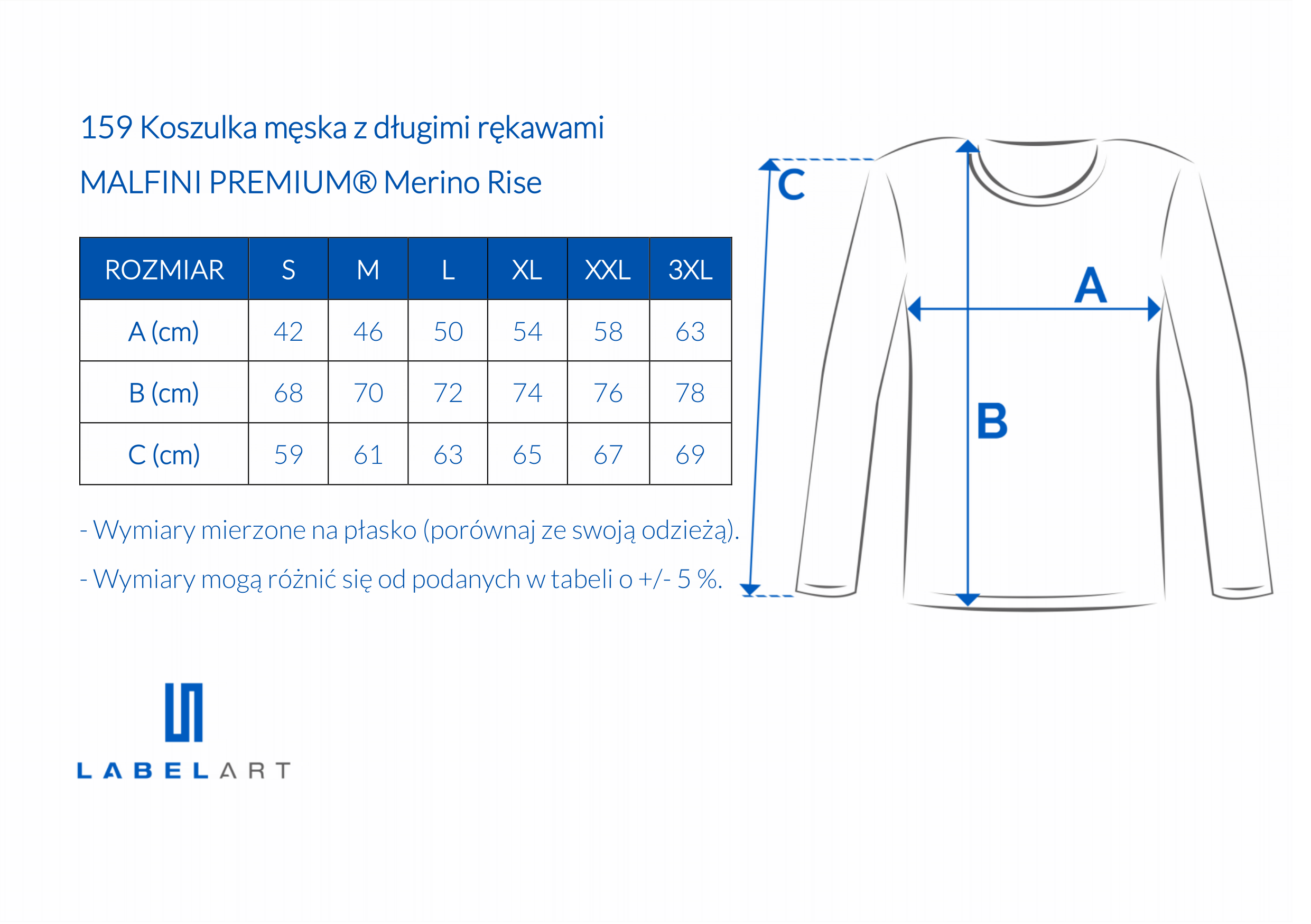 159 Koszulka męska z długimi rękawami

MALFINI PREMIUM® Merino Rise

| ROZMIAR | S | M | L | XL | XXL | 3XL |
|---|---|---|---|---|---|---|
| A (cm) | 42 | 46 | 50 | 54 | 58 | 63 |
| B (cm) | 68 | 70 | 72 | 74 | 76 | 78 |
| C (cm) | 59 | 61 | 63 | 65 | 67 | 69 |

- Wymiary mierzone na płasko (porównaj ze swoją odzieżą).

- Wymiary mogą różnić się od podanych w tabeli o +/- 5 %.

C

A

B

LABELART